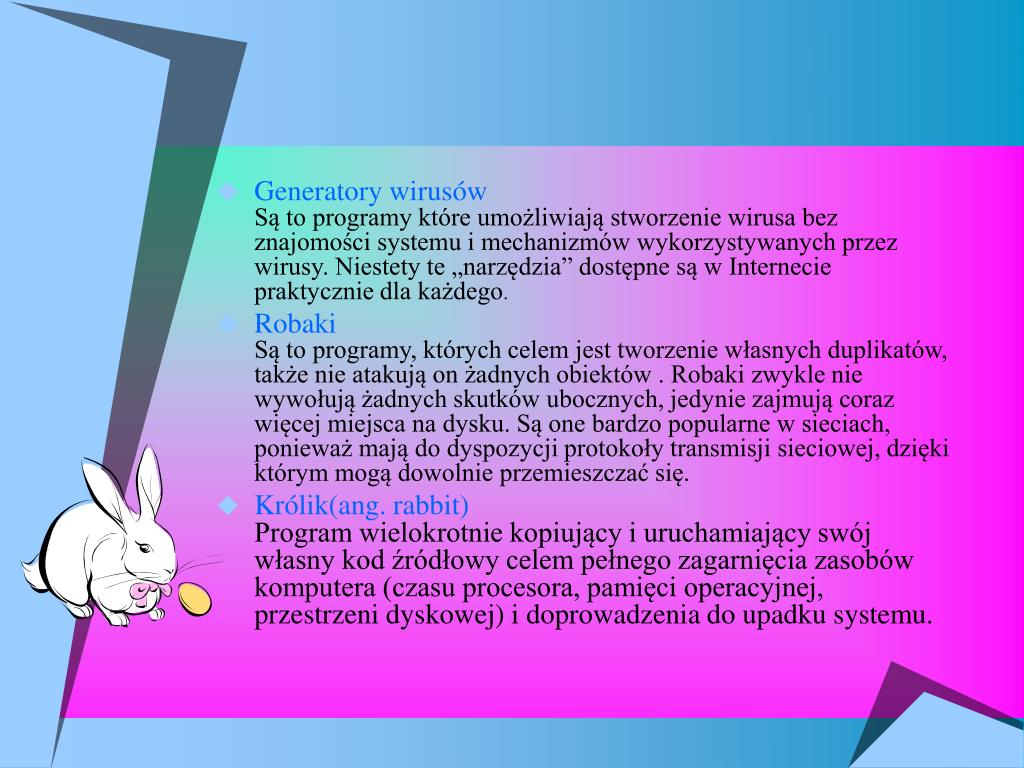 Generatory wirusów
Są to programy które umożliwiają stworzenie wirusa bez znajomości systemu i mechanizmów wykorzystywanych przez wirusy. Niestety te „narzędzia” dostępne są w Internecie praktycznie dla każdego.

Robaki
Są to programy, których celem jest tworzenie własnych duplikatów, także nie atakują on żadnych obiektów . Robaki zwykle nie wywołują żadnych skutków ubocznych, jedynie zajmują coraz więcej miejsca na dysku. Są one bardzo popularne w sieciach, ponieważ mają do dyspozycji protokoły transmisji sieciowej, dzięki którym mogą dowolnie przemieszczać się.

Królik(ang. rabbit)
Program wielokrotnie kopiujący i uruchamiający swój własny kod źródłowy celem pełnego zagarnięcia zasobów komputera (czasu procesora, pamięci operacyjnej, przestrzeni dyskowej) i doprowadzenia do upadku systemu.